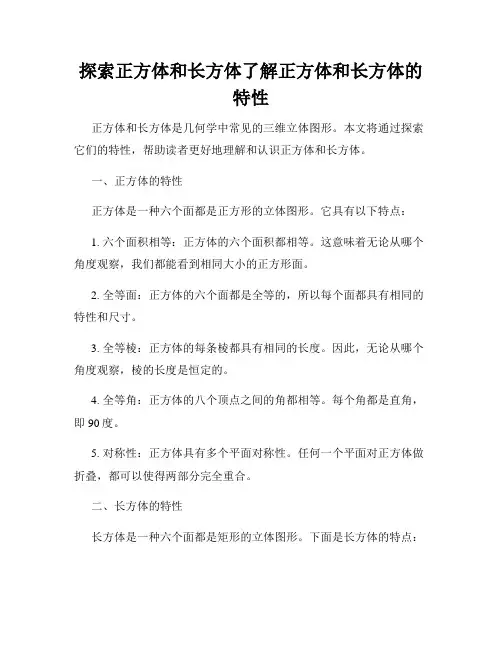 探索正方体和长方体了解正方体和长方体的特性

正方体和长方体是几何学中常见的三维立体图形。本文将通过探索它们的特性，帮助读者更好地理解和认识正方体和长方体。

一、正方体的特性

正方体是一种六个面都是正方形的立体图形。它具有以下特点：

1. 六个面积相等：正方体的六个面积都相等。这意味着无论从哪个角度观察，我们都能看到相同大小的正方形面。

2. 全等面：正方体的六个面都是全等的，所以每个面都具有相同的特性和尺寸。

3. 全等棱：正方体的每条棱都具有相同的长度。因此，无论从哪个角度观察，棱的长度是恒定的。

4. 全等角：正方体的八个顶点之间的角都相等。每个角都是直角，即 90 度。

5. 对称性：正方体具有多个平面对称性。任何一个平面对正方体做折叠，都可以使得两部分完全重合。

二、长方体的特性

长方体是一种六个面都是矩形的立体图形。下面是长方体的特点：